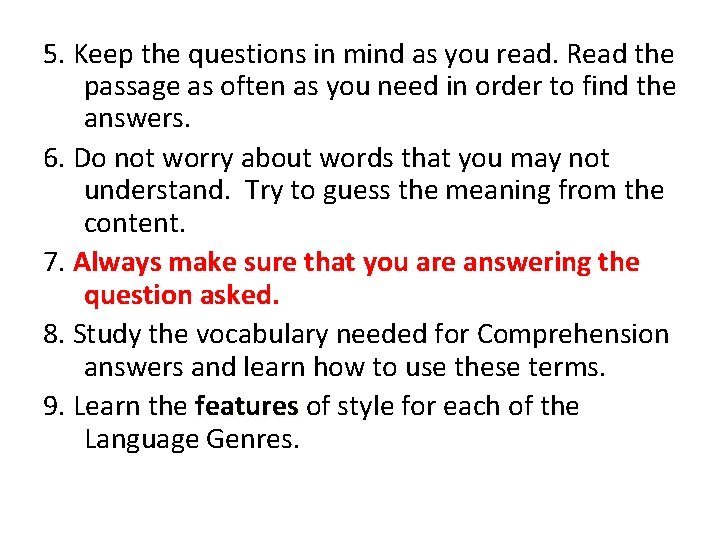 5. Keep the questions in mind as you read. Read the passage as often as you need in order to find the answers.

6. Do not worry about words that you may not understand.  Try to guess the meaning from the content.

7. Always make sure that you are answering the question asked.

8. Study the vocabulary needed for Comprehension answers and learn how to use these terms.

9. Learn the features of style for each of the Language Genres.